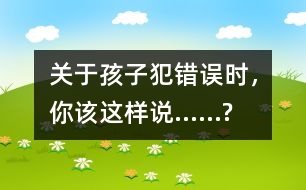 关于孩子犯错误时，你该这样说……？